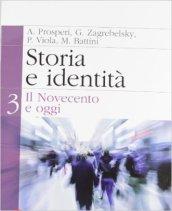 A. Prosperi, G. Zagrebelsky, P. Viola, M. Battini

Storia e identità

3 Il Novecento e oggi